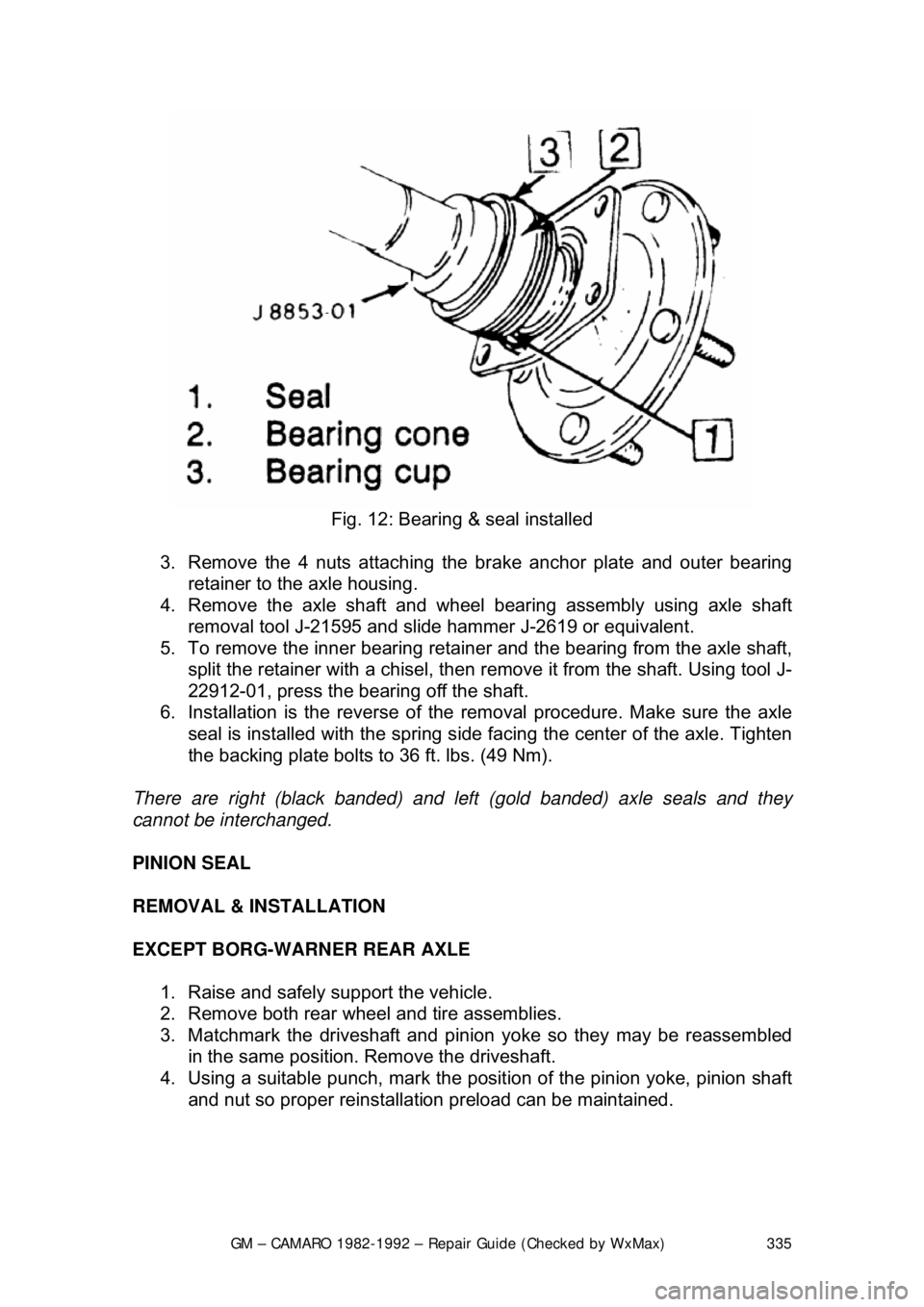 3 2

J 8853-01

1

1. Seal
2. Bearing cone
3. Bearing cup

Fig. 12: Bearing & seal installed

3. Remove the 4 nuts attaching the brake anchor plate and outer bearing retainer to the axle housing.
4. Remove the axle shaft and wheel bearing assembly using axle shaft removal tool J-21595 and slide hammer J-2619 or equivalent.
5. To remove the inner bearing retainer and the bearing from the axle shaft, split the retainer with a chisel, then remove it from the shaft. Using tool J-22912-01, press the bearing off the shaft.
6. Installation is the reverse of the removal procedure. Make sure the axle seal is installed with the spring side facing the center of the axle. Tighten the backing plate bolts to 36 ft. lbs. (49 Nm).

There are right (black banded) and left (gold banded) axle seals and they cannot be interchanged.

PINION SEAL

REMOVAL & INSTALLATION

EXCEPT BORG-WARNER REAR AXLE

1. Raise and safely support the vehicle.
2. Remove both rear wheel and tire assemblies.
3. Matchmark the driveshaft and pinion yoke so they may be reassembled in the same position. Remove the driveshaft.
4. Using a suitable punch, mark the position of the pinion yoke, pinion shaft and nut so proper reinstallation preload can be maintained.

GM – CAMARO 1982-1992 – Repair Guide (Checked by WxMax) 335

carmanualsonline.info